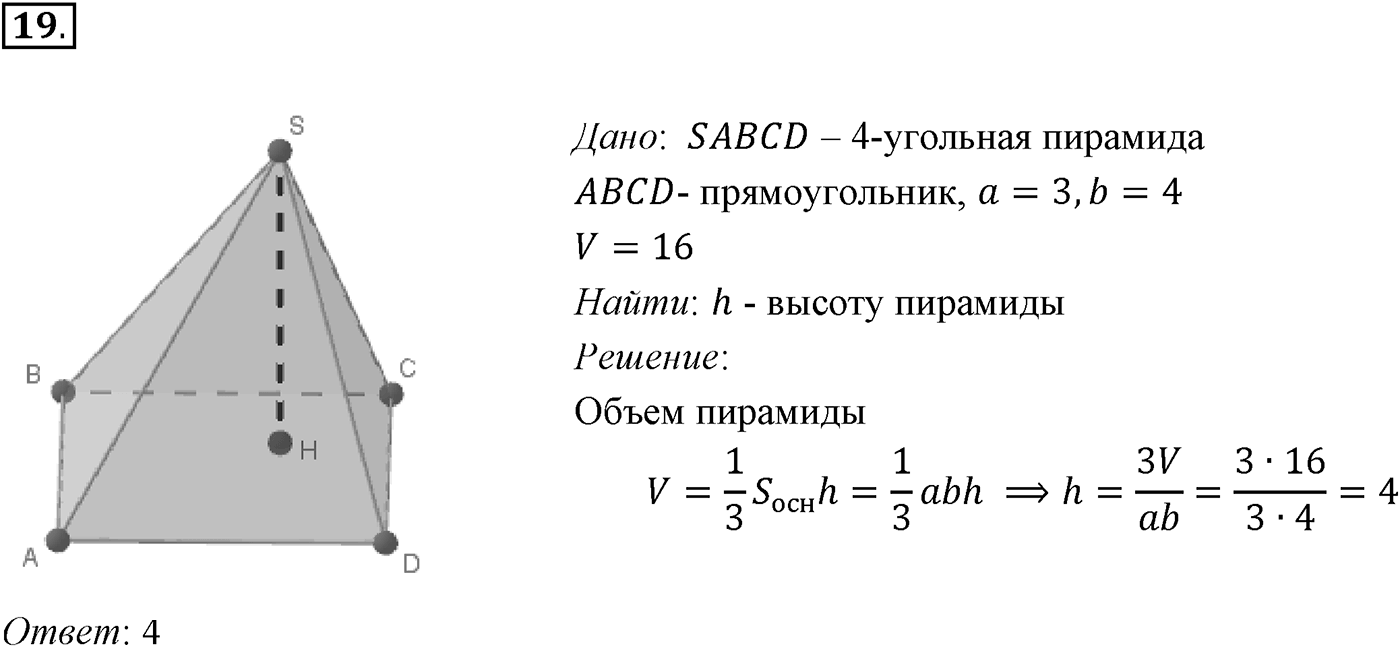 19.

S

B

C

H

A

D

Дано: $SABCD$ – 4-угольная пирамида

$ABCD$- прямоугольник, $a = 3, b = 4$

$V = 16$

Найти: $h$ - высоту пирамиды

Решение:

Объем пирамиды

$V = \frac{1}{3}S_{осн}h = \frac{1}{3}abh \implies h = \frac{3V}{ab} = \frac{3 \cdot 16}{3 \cdot 4} = 4$

Ответ: 4